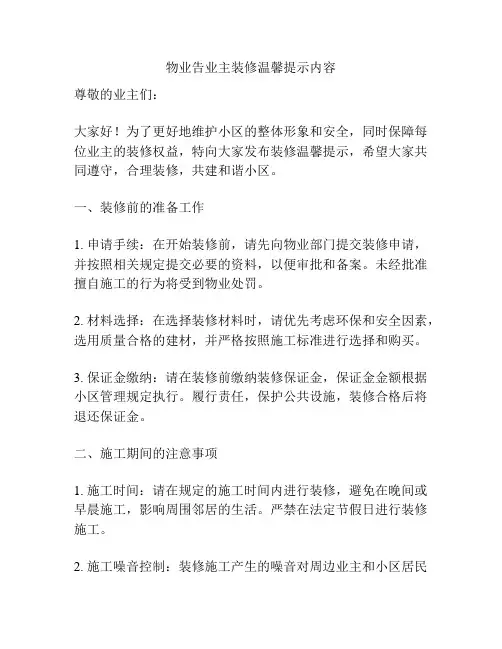 物业告业主装修温馨提示内容

尊敬的业主们：

大家好！为了更好地维护小区的整体形象和安全，同时保障每位业主的装修权益，特向大家发布装修温馨提示，希望大家共同遵守，合理装修，共建和谐小区。

一、装修前的准备工作

1. 申请手续：在开始装修前，请先向物业部门提交装修申请，并按照相关规定提交必要的资料，以便审批和备案。未经批准擅自施工的行为将受到物业处罚。

2. 材料选择：在选择装修材料时，请优先考虑环保和安全因素，选用质量合格的建材，并严格按照施工标准进行选择和购买。

3. 保证金缴纳：请在装修前缴纳装修保证金，保证金金额根据小区管理规定执行。履行责任，保护公共设施，装修合格后将退还保证金。

二、施工期间的注意事项

1. 施工时间：请在规定的施工时间内进行装修，避免在晚间或早晨施工，影响周围邻居的生活。严禁在法定节假日进行装修施工。

2. 施工噪音控制：装修施工产生的噪音对周边业主和小区居民